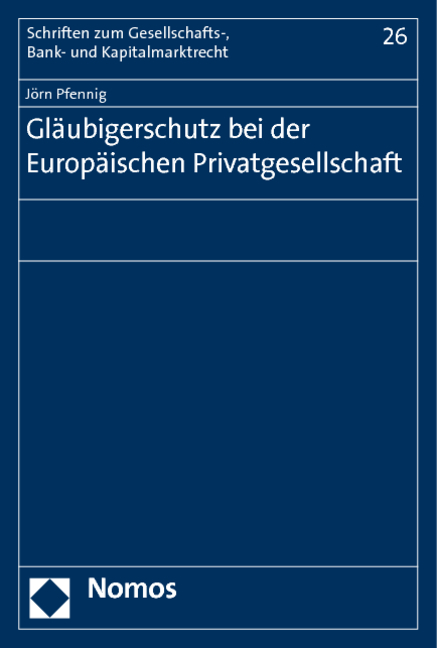 Schriften zum Gesellschafts-, Bank- und Kapitalmarktrecht

26

Jörn Pfennig

Gläubigerschutz bei der Europäischen Privatgesellschaft

Nomos